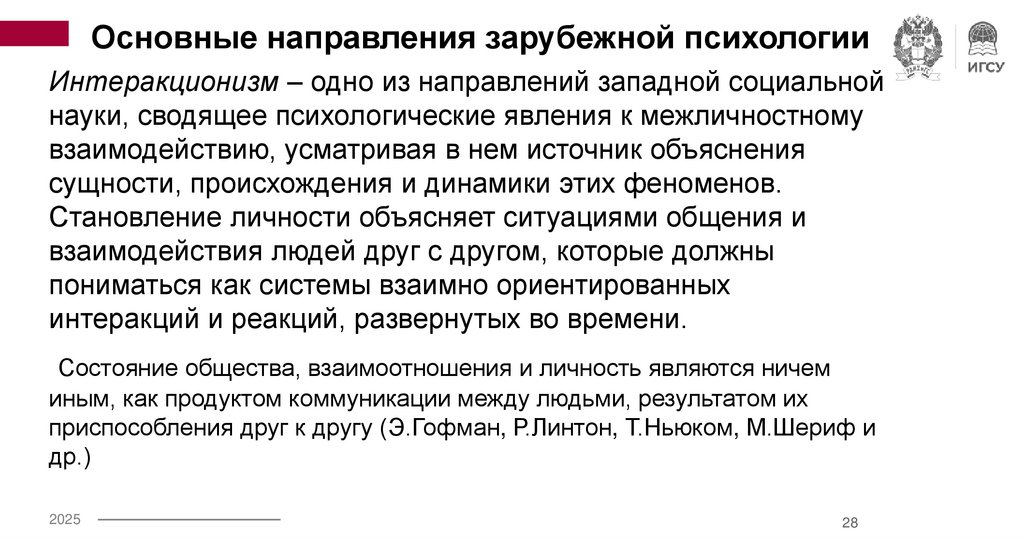 Основные направления зарубежной психологии

ИГСУ

Интеракционизм – одно из направлений западной социальной науки, сводящее психологические явления к межличностному взаимодействию, усматривая в нем источник объяснения сущности, происхождения и динамики этих феноменов. Становление личности объясняет ситуациями общения и взаимодействия людей друг с другом, которые должны пониматься как системы взаимно ориентированных интеракций и реакций, развернутых во времени.

Состояние общества, взаимоотношения и личность являются ничем иным, как продуктом коммуникации между людьми, результатом их приспособления друг к другу (Э.Гофман, Р.Линтон, Т.Ньюком, М.Шериф и др.)

2025

28